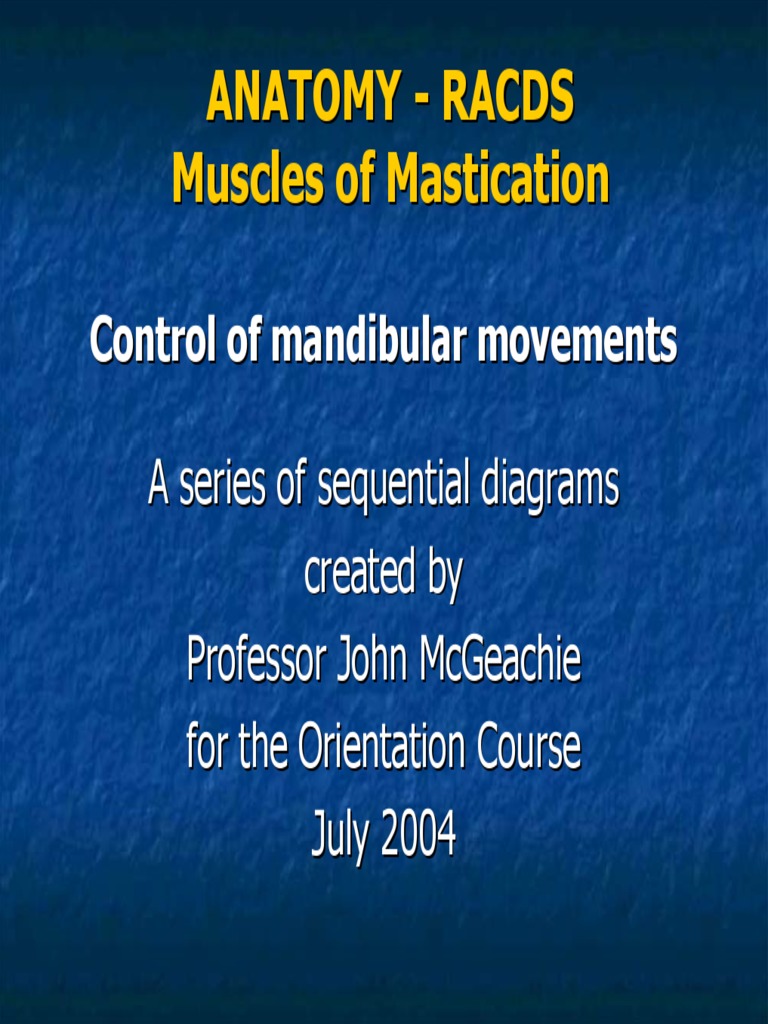 ANATOMY - RACDS
Muscles of Mastication

Control of mandibular movements

A series of sequential diagrams
created by
Professor John McGeachie
for the Orientation Course
July 2004